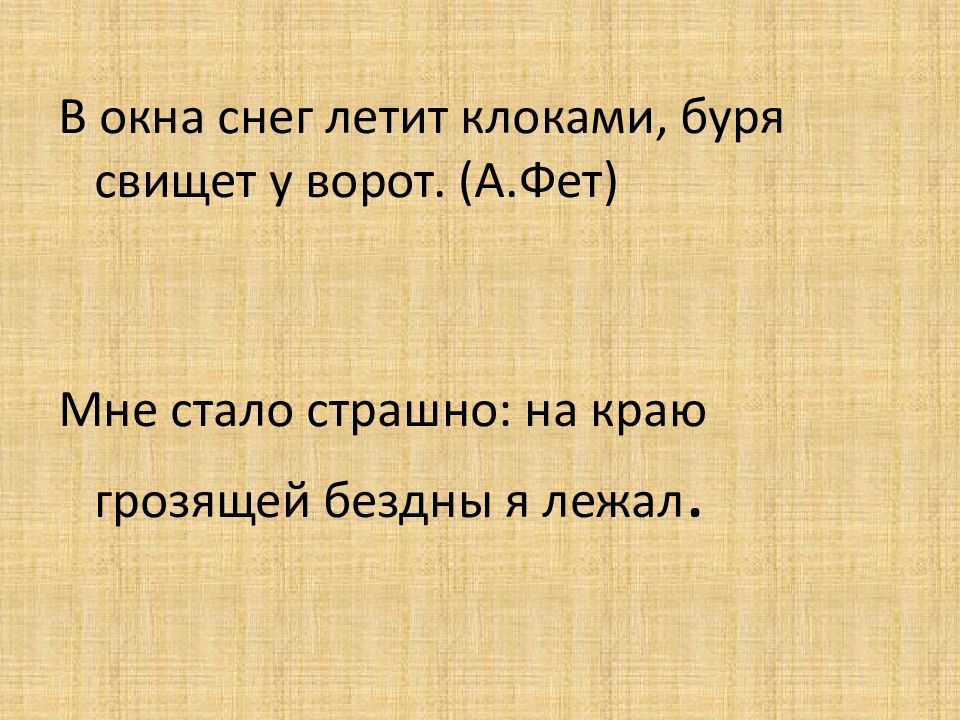 В окна снег летит клоками, буря свищет у ворот. (А.Фет)

Мне стало страшно: на краю грозящей бездны я лежал.